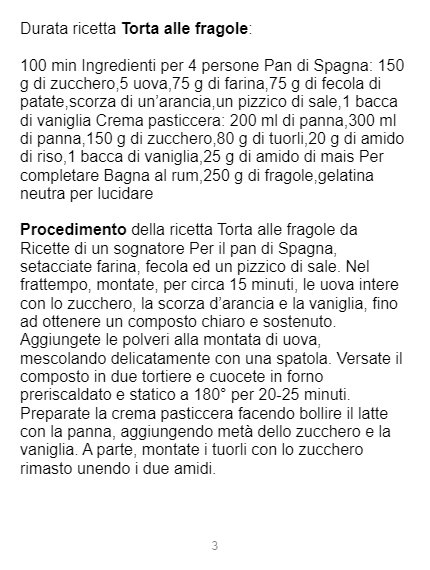 Durata ricetta Torta alle fragole:

100 min Ingredienti per 4 persone Pan di Spagna: 150 g di zucchero,5 uova,75 g di farina,75 g di fecola di patate,scorza di un'arancia,un pizzico di sale,1 bacca di vaniglia Crema pasticcera: 200 ml di panna,300 ml di panna,150 g di zucchero,80 g di tuorli,20 g di amido di riso,1 bacca di vaniglia,25 g di amido di mais Per completare Bagna al rum,250 g di fragole,gelatina neutra per lucidare

Procedimento della ricetta Torta alle fragole da Ricette di un sognatore Per il pan di Spagna, setacciate farina, fecola ed un pizzico di sale. Nel frattempo, montate, per circa 15 minuti, le uova intere con lo zucchero, la scorza d'arancia e la vaniglia, fino ad ottenere un composto chiaro e sostenuto. Aggiungete le polveri alla montata di uova, mescolando delicatamente con una spatola. Versate il composto in due tortiere e cuocete in forno preriscaldato e statico a 180° per 20-25 minuti. Preparate la crema pasticcera facendo bollire il latte con la panna, aggiungendo metà dello zucchero e la vaniglia. A parte, montate i tuorli con lo zucchero rimasto unendo i due amidi.

3